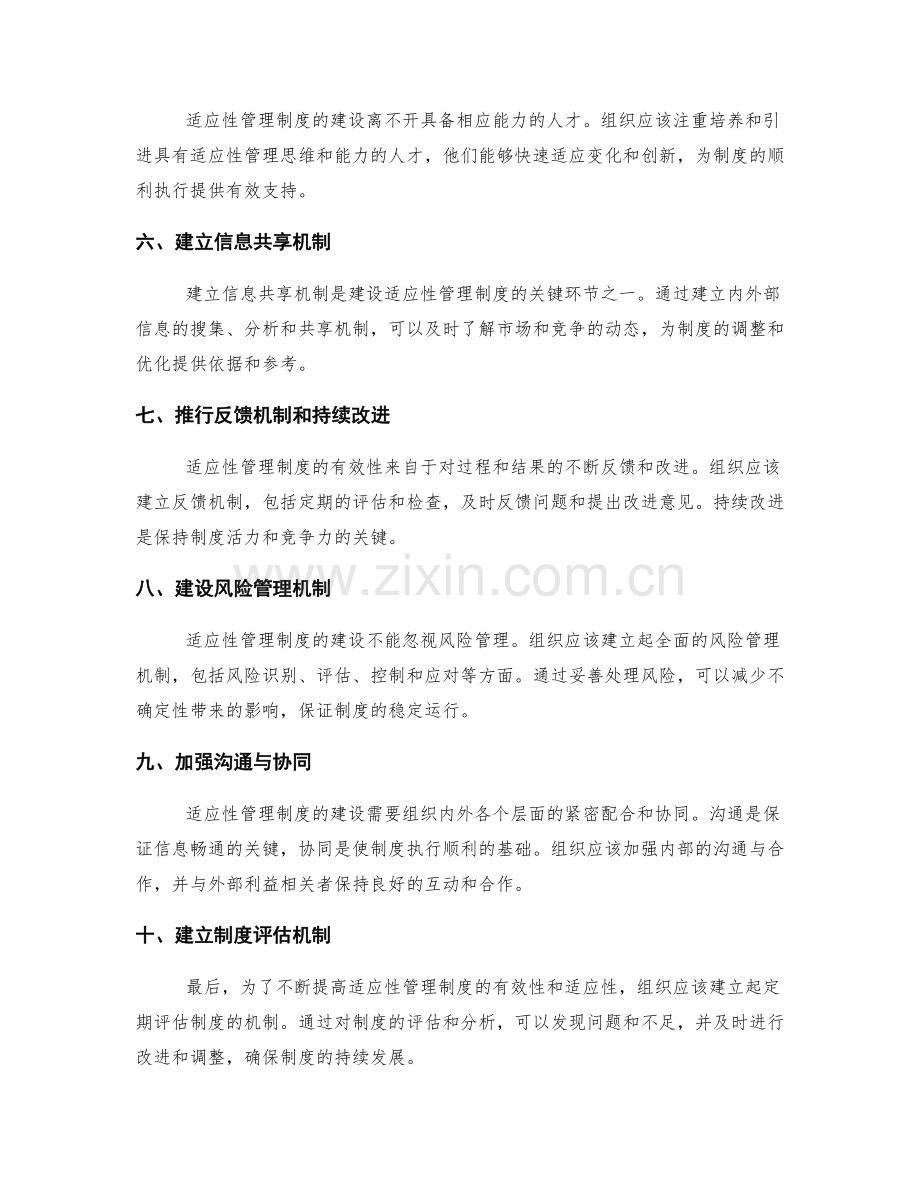 适应性管理制度的建设离不开具备相应能力的人才。组织应该注重培养和引进具有适应性管理思维和能力的人才，他们能够快速适应变化和创新，为制度的顺利执行提供有效支持。

六、建立信息共享机制

建立信息共享机制是建设适应性管理制度的关键环节之一。通过建立内外部信息的搜集、分析和共享机制，可以及时了解市场和竞争的动态，为制度的调整和优化提供依据和参考。

七、推行反馈机制和持续改进

适应性管理制度的有效性来自于对过程和结果的不断反馈和改进。组织应该建立反馈机制，包括定期的评估和检查，及时反馈问题和提出改进意见。持续改进是保持制度活力和竞争力的关键。

八、建设风险管理机制

适应性管理制度的建设不能忽视风险管理。组织应该建立起全面的风险管理机制，包括风险识别、评估、控制和应对等方面。通过妥善处理风险，可以减少不确定性带来的影响，保证制度的稳定运行。

九、加强沟通与协同

适应性管理制度的建设需要组织内外各个层面的紧密配合和协同。沟通是保证信息畅通的关键，协同是使制度执行顺利的基础。组织应该加强内部的沟通与合作，并与外部利益相关者保持良好的互动和合作。

十、建立制度评估机制

最后，为了不断提高适应性管理制度的有效性和适应性，组织应该建立起定期评估制度的机制。通过对制度的评估和分析，可以发现问题和不足，并及时进行改进和调整，确保制度的持续发展。

www.zixin.com.cn